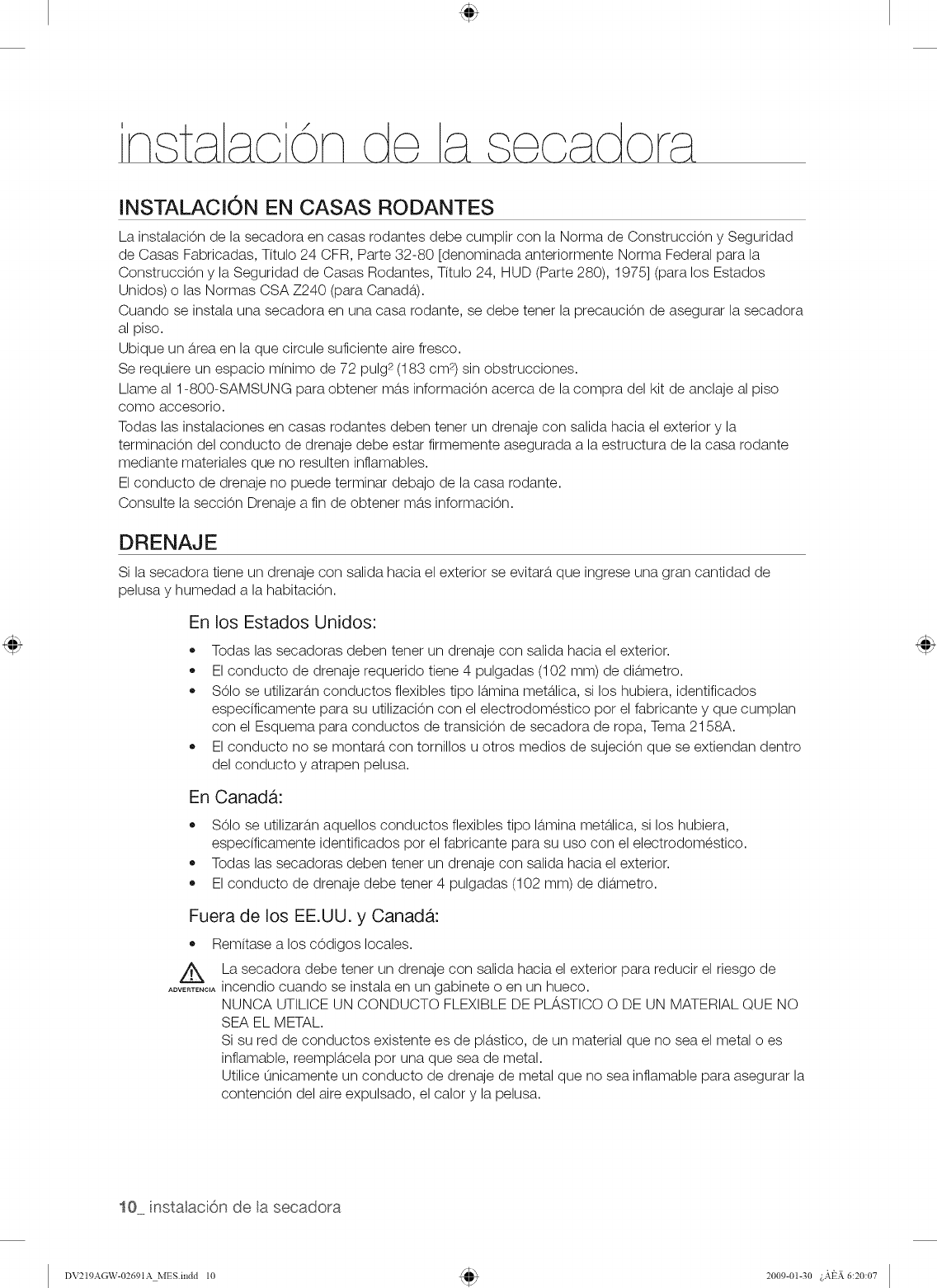 instalación de la secadora

INSTALACIÓN EN CASAS RODANTES

La instalación de la secadora en casas rodantes debe cumplir con la Norma de Construcción y Seguridad de Casas Fabricadas, Título 24 CFR, Parte 32-80 [denominada anteriormente Norma Federal para la Construcción y la Seguridad de Casas Rodantes, Título 24, HUD (Parte 280), 1975] (para los Estados Unidos) o las Normas CSA Z240 (para Canadá).

Cuando se instala una secadora en una casa rodante, se debe tener la precaución de asegurar la secadora al piso.

Ubique un área en la que circule suficiente aire fresco.

Se requiere un espacio mínimo de 72 pulg$^2$ (183 cm$^2$) sin obstrucciones.

Llame al 1-800-SAMSUNG para obtener más información acerca de la compra del kit de anclaje al piso como accesorio.

Todas las instalaciones en casas rodantes deben tener un drenaje con salida hacia el exterior y la terminación del conducto de drenaje debe estar firmemente asegurada a la estructura de la casa rodante mediante materiales que no resulten inflamables.

El conducto de drenaje no puede terminar debajo de la casa rodante.

Consulte la sección Drenaje a fin de obtener más información.

DRENAJE

Si la secadora tiene un drenaje con salida hacia el exterior se evitará que ingrese una gran cantidad de pelusa y humedad a la habitación.

En los Estados Unidos:

• Todas las secadoras deben tener un drenaje con salida hacia el exterior.
• El conducto de drenaje requerido tiene 4 pulgadas (102 mm) de diámetro.
• Sólo se utilizarán conductos flexibles tipo lámina metálica, si los hubiera, identificados específicamente para su utilización con el electrodoméstico por el fabricante y que cumplan con el Esquema para conductos de transición de secadora de ropa, Tema 2158A.
• El conducto no se montará con tornillos u otros medios de sujeción que se extiendan dentro del conducto y atrapen pelusa.

En Canadá:

• Sólo se utilizarán aquellos conductos flexibles tipo lámina metálica, si los hubiera, específicamente identificados por el fabricante para su uso con el electrodoméstico.
• Todas las secadoras deben tener un drenaje con salida hacia el exterior.
• El conducto de drenaje debe tener 4 pulgadas (102 mm) de diámetro.

Fuera de los EE.UU. y Canadá:

• Remítase a los códigos locales.

ADVERTENCIA
La secadora debe tener un drenaje con salida hacia el exterior para reducir el riesgo de incendio cuando se instala en un gabinete o en un hueco.
NUNCA UTILICE UN CONDUCTO FLEXIBLE DE PLÁSTICO O DE UN MATERIAL QUE NO SEA EL METAL.
Si su red de conductos existente es de plástico, de un material que no sea el metal o es inflamable, reemplácela por una que sea de metal.
Utilice únicamente un conducto de drenaje de metal que no sea inflamable para asegurar la contención del aire expulsado, el calor y la pelusa.

10_ instalación de la secadora

DV219AGW-02691A_MES.indd 10
2009-01-30 ¿ÀÈÄ 6:20:07